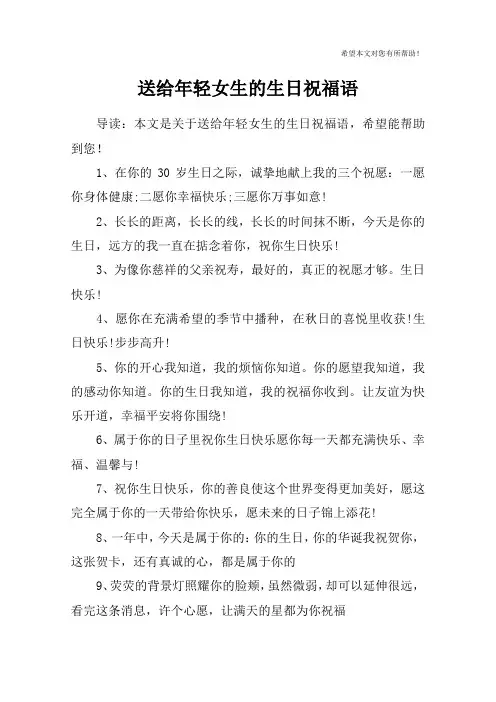 希望本文对您有所帮助！

送给年轻女生的生日祝福语

导读：本文是关于送给年轻女生的生日祝福语，希望能帮助到您！

1、在你的 30 岁生日之际，诚挚地献上我的三个祝愿：一愿你身体健康;二愿你幸福快乐;三愿你万事如意！

2、长长的距离，长长的线，长长的时间抹不断，今天是你的生日，远方的我一直在掂念着你，祝你生日快乐！

3、为像你慈祥的父亲祝寿，最好的，真正的祝愿才够。生日快乐！

4、愿你在充满希望的季节中播种，在秋日的喜悦里收获！生日快乐！步步高升！

5、你的开心我知道，我的烦恼你知道。你的愿望我知道，我的感动你知道。你的生日我知道，我的祝福你收到。让友谊为快乐开道，幸福平安将你围绕！

6、属于你的日子里祝你生日快乐愿你每一天都充满快乐、幸福、温馨与！

7、祝你生日快乐，你的善良使这个世界变得更加美好，愿这完全属于你的一天带给你快乐，愿未来的日子锦上添花！

8、一年中，今天是属于你的：你的生日，你的华诞我祝贺你，这张贺卡，还有真诚的心，都是属于你的

9、荧荧的背景灯照耀你的脸颊，虽然微弱，却可以延伸很远，看完这条消息，许个心愿，让满天的星都为你祝福